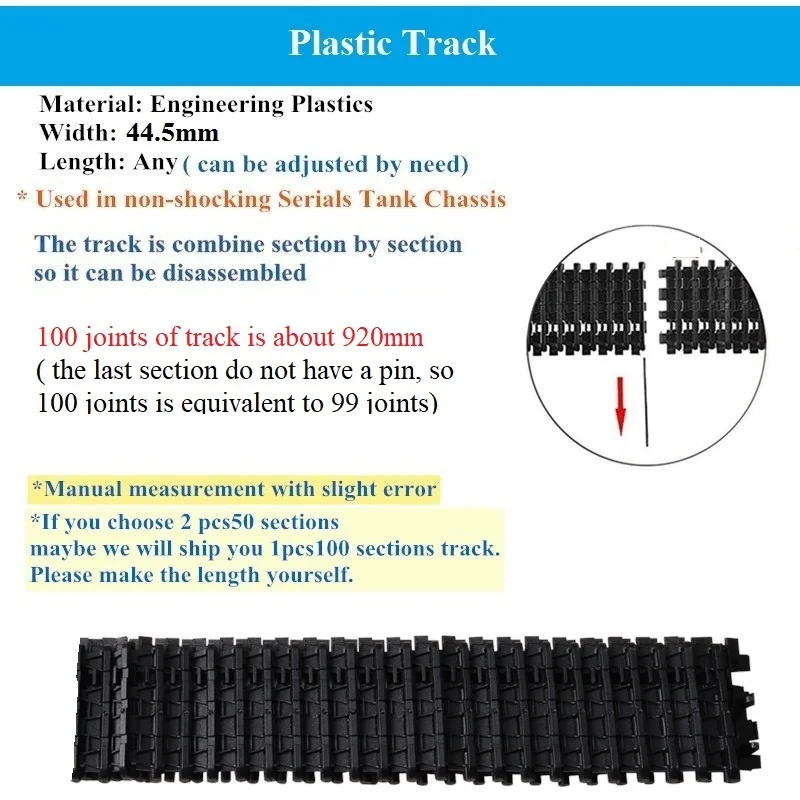 Plastic Track

Material: Engineering Plastics
Width: 44.5mm
Length: Any ( can be adjusted by need)
* Used in non-shocking Serials Tank Chassis

The track is combine section by section so it can be disassembled

100 joints of track is about 920mm
( the last section do not have a pin, so 100 joints is equivalent to 99 joints)

*Manual measurement with slight error

*If you choose 2 pcs50 sections
maybe we will ship you 1pcs100 sections track.
Please make the length yourself.